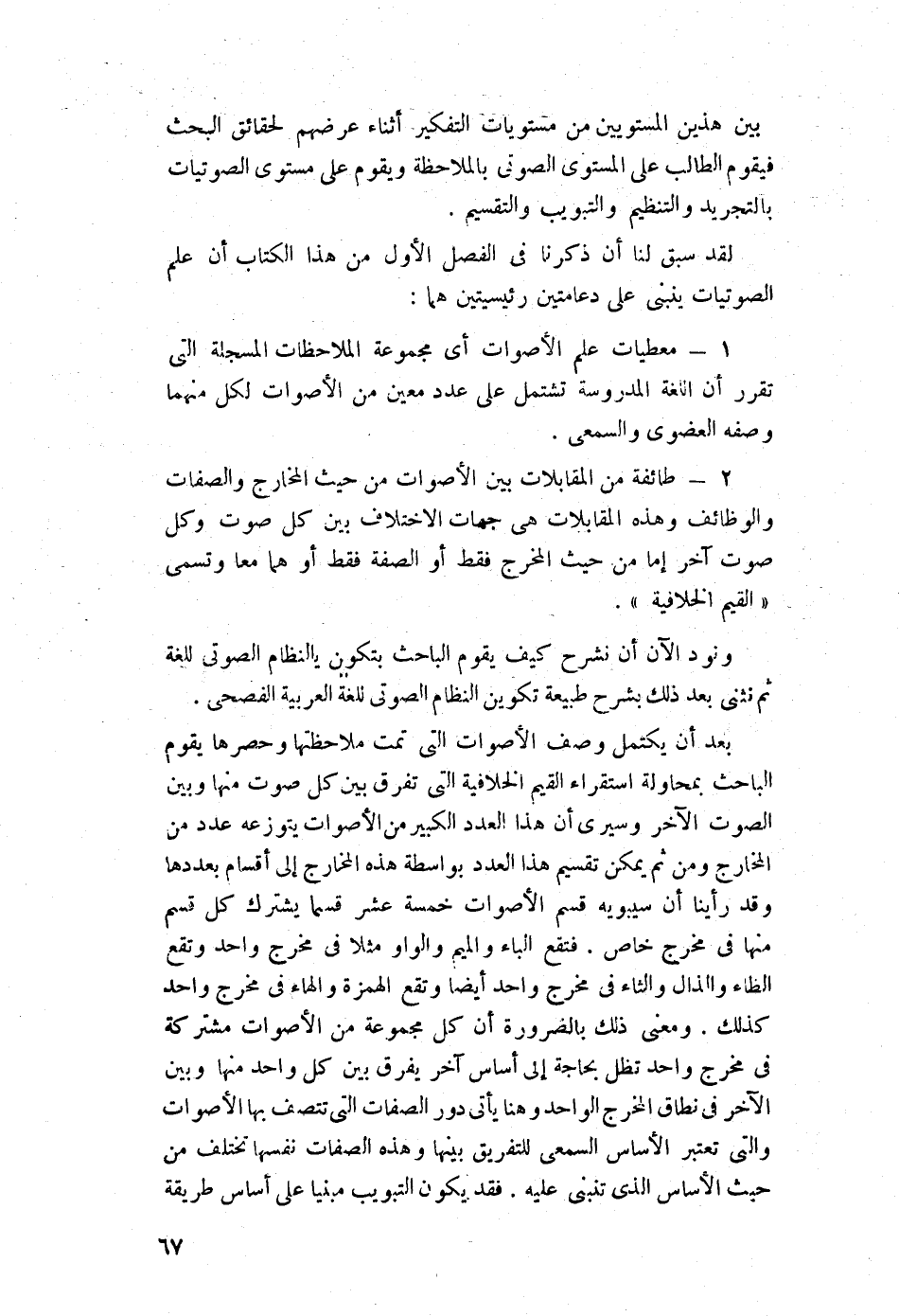 بين هذين المستويين من مستويات التفكير أثناء عرضهم لحقائق البحث فيقوم الطالب على المستوى الصوتى بالملاحظة ويقوم على مستوى الصوتيات بالتجريد والتنظيم والتبويب والتقسيم .

لقد سبق لنا أن ذكرنا فى الفصل الأول من هذا الكتاب أن علم الصوتيات ينبنى على دعامتين رئيسيتين هما :

١ – معطيات علم الأصوات أى مجموعة الملاحظات المسجلة التى تقرر أن اللغة المدروسة تشتمل على عدد معين من الأصوات لكل منهما وصفه العضوى والسمعى .

٢ – طائفة من المقابلات بين الأصوات من حيث المخارج والصفات والوظائف وهذه المقابلات هى جهات الاختلاف بين كل صوت وكل صوت آخر إما من حيث المخرج فقط أو الصفة فقط أو هما معا وتسمى « القيم الخلافية » .

ونود الآن أن نشرح كيف يقوم الباحث بتكوين النظام الصوتى للغة ثم نثنى بعد ذلك بشرح طبيعة تكوين النظام الصوتى للغة العربية الفصحى .

بعد أن يكتمل وصف الأصوات التى تمت ملاحظتها وحصرها يقوم الباحث بمحاولة استقراء القيم الخلافية التى تفرق بين كل صوت منها وبين الصوت الآخر وسيرى أن هذا العدد الكبير من الأصوات يتوزعه عدد من المخارج ومن ثم يمكن تقسيم هذا العدد بواسطة هذه المخارج إلى أقسام بعددها وقد رأينا أن سيبويه قسم الأصوات خمسة عشر قسما يشترك كل قسم منها فى مخرج خاص . فتقع الباء والميم والواو مثلا فى مخرج واحد وتقع الظاء والذال والثاء فى مخرج واحد أيضا وتقع الهمزة والهاء فى مخرج واحد كذلك . ومعنى ذلك بالضرورة أن كل مجموعة من الأصوات مشتركة فى مخرج واحد تظل بحاجة إلى أساس آخر يفرق بين كل واحد منها وبين الآخر فى نطاق المخرج الواحد وهنا يأتى دور الصفات التى تتصف بها الأصوات والتى تعتبر الأساس السمعى للتفريق بينها وهذه الصفات نفسها تختلف من حيث الأساس الذى تنبنى عليه . فقد يكون التبويب مبنيا على أساس طريقة

٦٧